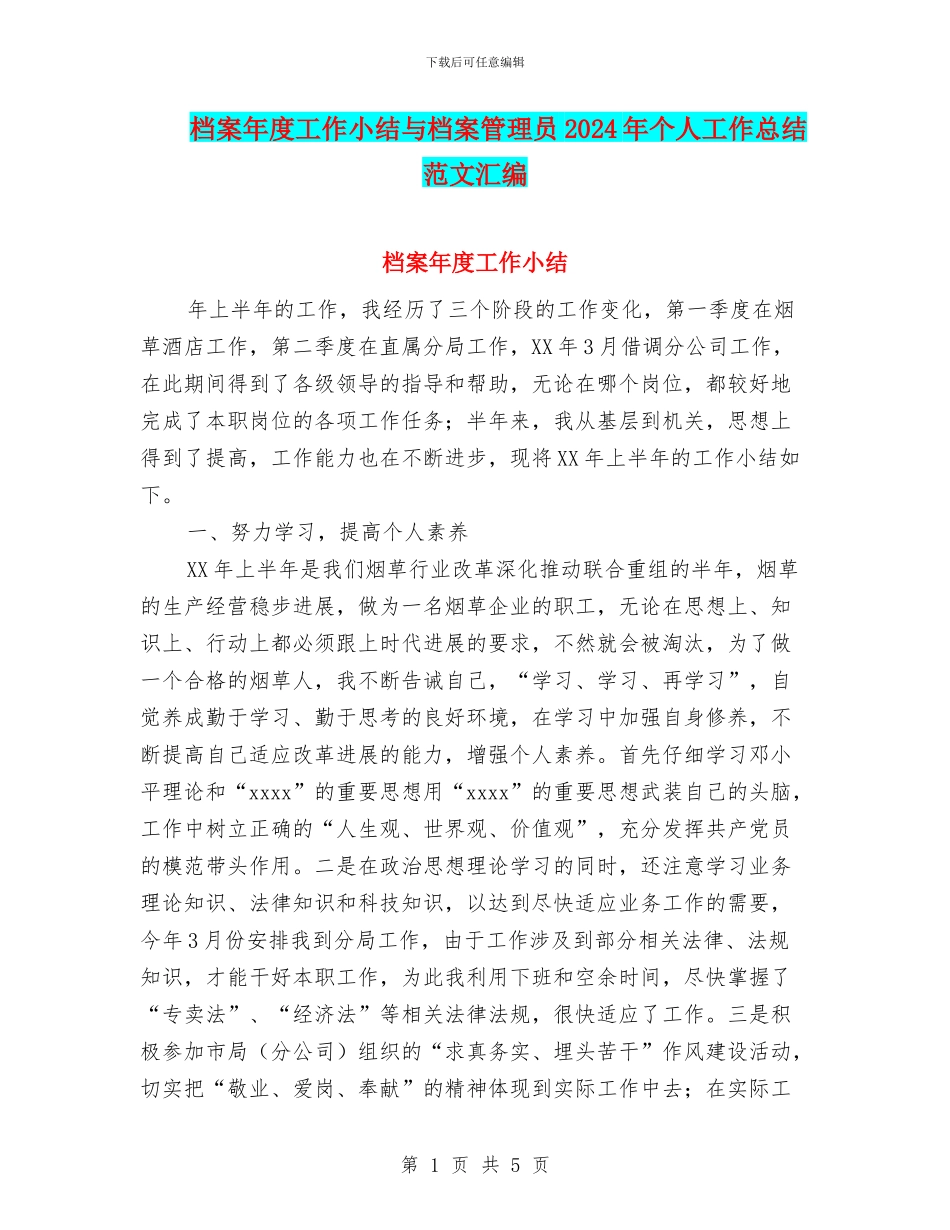 下载后可任意编辑

档案年度工作小结与档案管理员2024年个人工作总结范文汇编

档案年度工作小结

年上半年的工作，我经历了三个阶段的工作变化，第一季度在烟草酒店工作，第二季度在直属分局工作，XX年3月借调分公司工作，在此期间得到了各级领导的指导和帮助，无论在哪个岗位，都较好地完成了本职岗位的各项工作任务；半年来，我从基层到机关，思想上得到了提高，工作能力也在不断进步，现将XX年上半年的工作小结如下。

一、努力学习，提高个人素养

XX年上半年是我们烟草行业改革深化推动联合重组的半年，烟草的生产经营稳步进展，做为一名烟草企业的职工，无论在思想上、知识上、行动上都必须跟上时代进展的要求，不然就会被淘汰，为了做一个合格的烟草人，我不断告诫自己，“学习、学习、再学习”，自觉养成勤于学习、勤于思考的良好环境，在学习中加强自身修养，不断提高自己适应改革进展的能力，增强个人素养。首先仔细学习邓小平理论和“xxxx”的重要思想用“xxxx”的重要思想武装自己的头脑，工作中树立正确的“人生观、世界观、价值观”，充分发挥共产党员的模范带头作用。二是在政治思想理论学习的同时，还注意学习业务理论知识、法律知识和科技知识，以达到尽快适应业务工作的需要，今年3月份安排我到分局工作，由于工作涉及到部分相关法律、法规知识，才能干好本职工作，为此我利用下班和空余时间，尽快掌握了“专卖法”、“经济法”等相关法律法规，很快适应了工作。三是积极参加市局（分公司）组织的“求真务实、埋头苦干”作风建设活动，切实把“敬业、爱岗、奉献”的精神体现到实际工作中去；在实际工

第 1 页 共 5 页